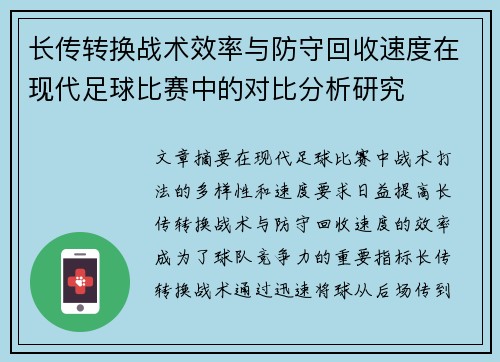 长传转换战术效率与防守回收速度在现代足球比赛中的对比分析研究

文章摘要在现代足球比赛中战术打法的多样性和速度要求日益提高长传转换战术与防守回收速度的效率成为了球队竞争力的重要指标长传转换战术通过迅速将球从后场传到